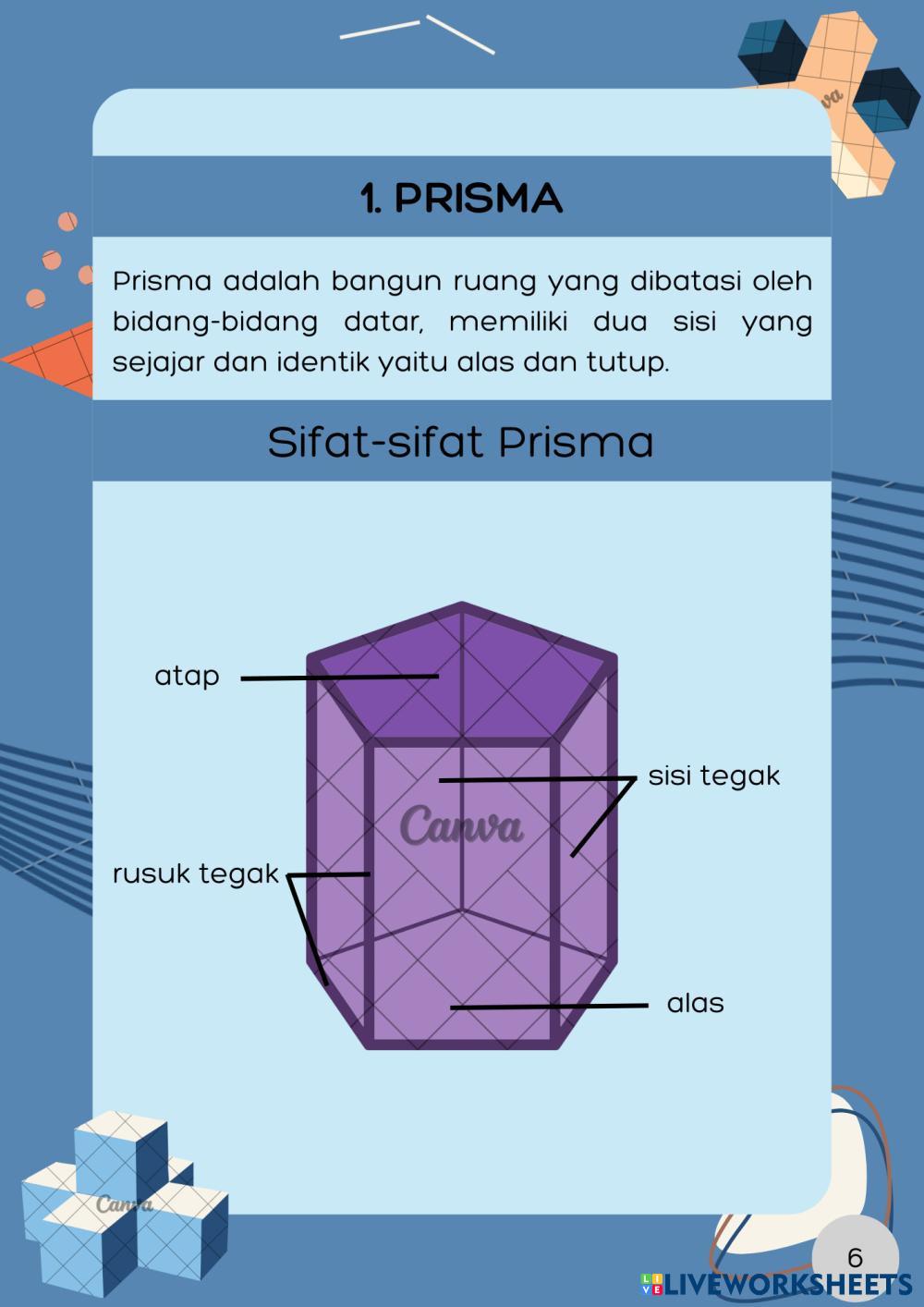 1. PRISMA

Prisma adalah bangun ruang yang dibatasi oleh bidang-bidang datar, memiliki dua sisi yang sejajar dan identik yaitu alas dan tutup.

Sifat-sifat Prisma

atap

sisi tegak

Canva

rusuk tegak

alas

Canva

6

LIVEWORKSHEETS